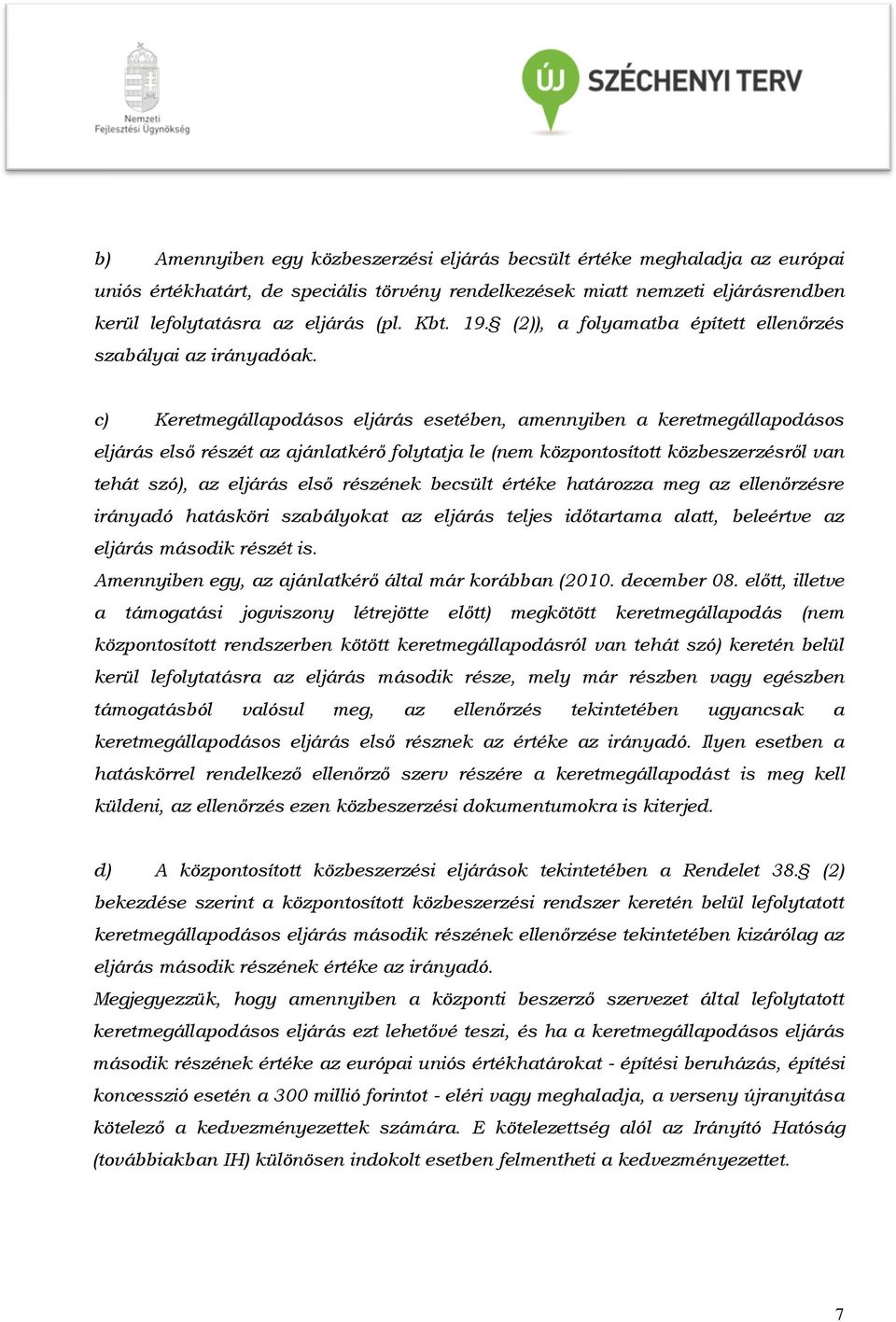 Nemzeti Fejlesztési Ügynökség

ÚJ SZÉCHENYI TERV

b) Amennyiben egy közbeszerzési eljárás becsült értéke meghaladja az európai uniós értékhatárt, de speciális törvény rendelkezések miatt nemzeti eljárásrendben kerül lefolytatásra az eljárás (pl. Kbt. 19.§ (2)), a folyamatba épített ellenőrzés szabályai az irányadóak.

c) Keretmegállapodásos eljárás esetében, amennyiben a keretmegállapodásos eljárás első részét az ajánlatkérő folytatja le (nem központosított közbeszerzésről van tehát szó), az eljárás első részének becsült értéke határozza meg az ellenőrzésre irányadó hatásköri szabályokat az eljárás teljes időtartama alatt, beleértve az eljárás második részét is.
Amennyiben egy, az ajánlatkérő által már korábban (2010. december 08. előtt, illetve a támogatási jogviszony létrejötte előtt) megkötött keretmegállapodás (nem központosított rendszerben kötött keretmegállapodásról van tehát szó) keretén belül kerül lefolytatásra az eljárás második része, mely már részben vagy egészben támogatásból valósul meg, az ellenőrzés tekintetében ugyancsak a keretmegállapodásos eljárás első résznek az értéke az irányadó. Ilyen esetben a hatáskörrel rendelkező ellenőrző szerv részére a keretmegállapodást is meg kell küldeni, az ellenőrzés ezen közbeszerzési dokumentumokra is kiterjed.

d) A központosított közbeszerzési eljárások tekintetében a Rendelet 38.§ (2) bekezdése szerint a központosított közbeszerzési rendszer keretén belül lefolytatott keretmegállapodásos eljárás második részének ellenőrzése tekintetében kizárólag az eljárás második részének értéke az irányadó.
Megjegyezzük, hogy amennyiben a központi beszerző szervezet által lefolytatott keretmegállapodásos eljárás ezt lehetővé teszi, és ha a keretmegállapodásos eljárás második részének értéke az európai uniós értékhatárokat - építési beruházás, építési koncesszió esetén a 300 millió forintot - eléri vagy meghaladja, a verseny újranyitása kötelező a kedvezményezettek számára. E kötelezettség alól az Irányító Hatóság (továbbiakban IH) különösen indokolt esetben felmentheti a kedvezményezettet.

7